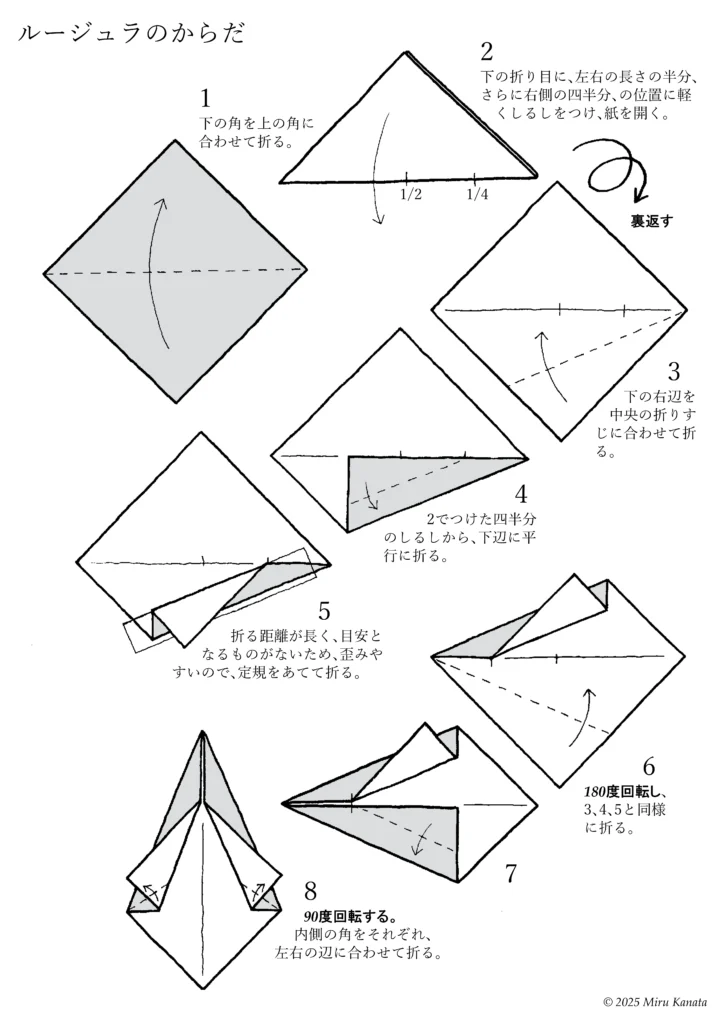 ルージュラのからだ

1
下の角を上の角に合わせて折る。

2
下の折り目に、左右の長さの半分、さらに右側の四半分、の位置に軽くしるしをつけ、紙を開く。

1/2　1/4

裏返す

3
下の右辺を中央の折りすじに合わせて折る。

4
2でつけた四半分のしるしから、下辺に平行に折る。

5
折る距離が長く、目安となるものがないため、歪みやすいので、定規をあてて折る。

6
180度回転し、3、4、5と同様に折る。

7

8
90度回転する。
内側の角をそれぞれ、左右の辺に合わせて折る。

© 2025 Miru Kanata